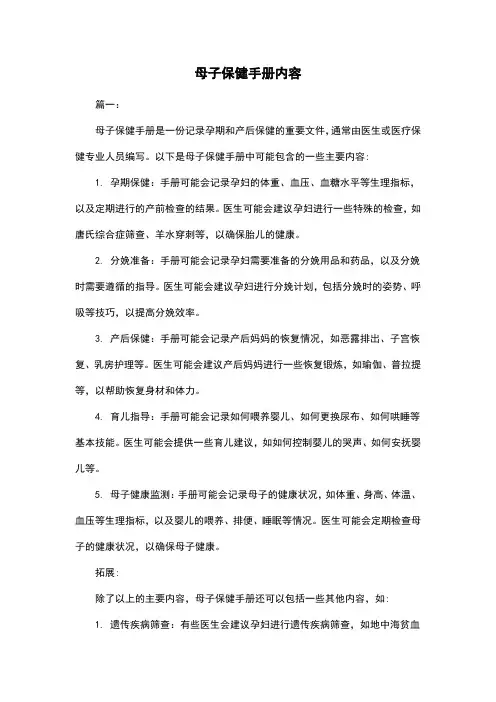 母子保健手册内容

篇一：

母子保健手册是一份记录孕期和产后保健的重要文件，通常由医生或医疗保健专业人员编写。以下是母子保健手册中可能包含的一些主要内容：

1. 孕期保健：手册可能会记录孕妇的体重、血压、血糖水平等生理指标，以及定期进行的产前检查的结果。医生可能会建议孕妇进行一些特殊的检查，如唐氏综合症筛查、羊水穿刺等，以确保胎儿的健康。

2. 分娩准备：手册可能会记录孕妇需要准备的分娩用品和药品，以及分娩时需要遵循的指导。医生可能会建议孕妇进行分娩计划，包括分娩时的姿势、呼吸等技巧，以提高分娩效率。

3. 产后保健：手册可能会记录产后妈妈的恢复情况，如恶露排出、子宫恢复、乳房护理等。医生可能会建议产后妈妈进行一些恢复锻炼，如瑜伽、普拉提等，以帮助恢复身材和体力。

4. 育儿指导：手册可能会记录如何喂养婴儿、如何更换尿布、如何哄睡等基本技能。医生可能会提供一些育儿建议，如如何控制婴儿的哭声、如何安抚婴儿等。

5. 母子健康监测：手册可能会记录母子的健康状况，如体重、身高、体温、血压等生理指标，以及婴儿的喂养、排便、睡眠等情况。医生可能会定期检查母子的健康状况，以确保母子健康。

拓展：

除了以上的主要内容，母子保健手册还可以包括一些其他内容，如：

1. 遗传疾病筛查：有些医生会建议孕妇进行遗传疾病筛查，如地中海贫血